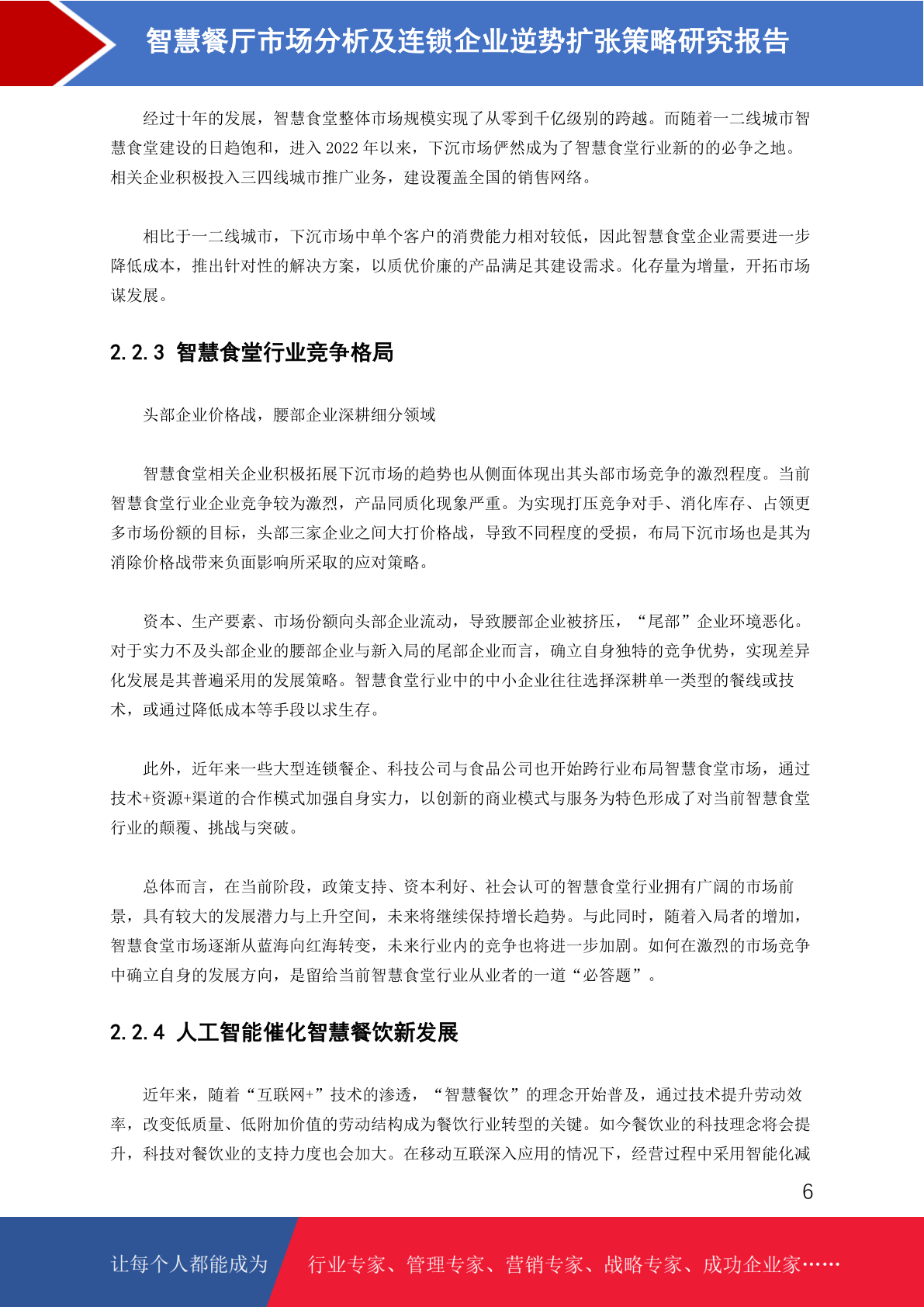 智慧餐厅市场分析及连锁企业逆势扩张策略研究报告

经过十年的发展，智慧食堂整体市场规模实现了从零到千亿级别的跨越。而随着一二线城市智慧食堂建设的日趋饱和，进入 2022 年以来，下沉市场俨然成为了智慧食堂行业新的的必争之地。相关企业积极投入三四线城市推广业务，建设覆盖全国的销售网络。

相比于一二线城市，下沉市场中单个客户的消费能力相对较低，因此智慧食堂企业需要进一步降低成本，推出针对性的解决方案，以质优价廉的产品满足其建设需求。化存量为增量，开拓市场谋发展。

2.2.3 智慧食堂行业竞争格局

头部企业价格战，腰部企业深耕细分领域

智慧食堂相关企业积极拓展下沉市场的趋势也从侧面体现出其头部市场竞争的激烈程度。当前智慧食堂行业企业竞争较为激烈，产品同质化现象严重。为实现打压竞争对手、消化库存、占领更多市场份额的目标，头部三家企业之间大打价格战，导致不同程度的受损，布局下沉市场也是其为消除价格战带来负面影响所采取的应对策略。

资本、生产要素、市场份额向头部企业流动，导致腰部企业被挤压，“尾部”企业环境恶化。对于实力不及头部企业的腰部企业与新入局的尾部企业而言，确立自身独特的竞争优势，实现差异化发展是其普遍采用的发展策略。智慧食堂行业中的中小企业往往选择深耕单一类型的餐线或技术，或通过降低成本等手段以求生存。

此外，近年来一些大型连锁餐企、科技公司与食品公司也开始跨行业布局智慧食堂市场，通过技术+资源+渠道的合作模式加强自身实力，以创新的商业模式与服务为特色形成了对当前智慧食堂行业的颠覆、挑战与突破。

总体而言，在当前阶段，政策支持、资本利好、社会认可的智慧食堂行业拥有广阔的市场前景，具有较大的发展潜力与上升空间，未来将继续保持增长趋势。与此同时，随着入局者的增加，智慧食堂市场逐渐从蓝海向红海转变，未来行业内的竞争也将进一步加剧。如何在激烈的市场竞争中确立自身的发展方向，是留给当前智慧食堂行业从业者的一道“必答题”。

2.2.4 人工智能催化智慧餐饮新发展

近年来，随着“互联网+”技术的渗透，“智慧餐饮”的理念开始普及，通过技术提升劳动效率，改变低质量、低附加价值的劳动结构成为餐饮行业转型的关键。如今餐饮业的科技理念将会提升，科技对餐饮业的支持力度也会加大。在移动互联深入应用的情况下，经营过程中采用智能化减

6

让每个人都能成为 行业专家、管理专家、营销专家、战略专家、成功企业家……